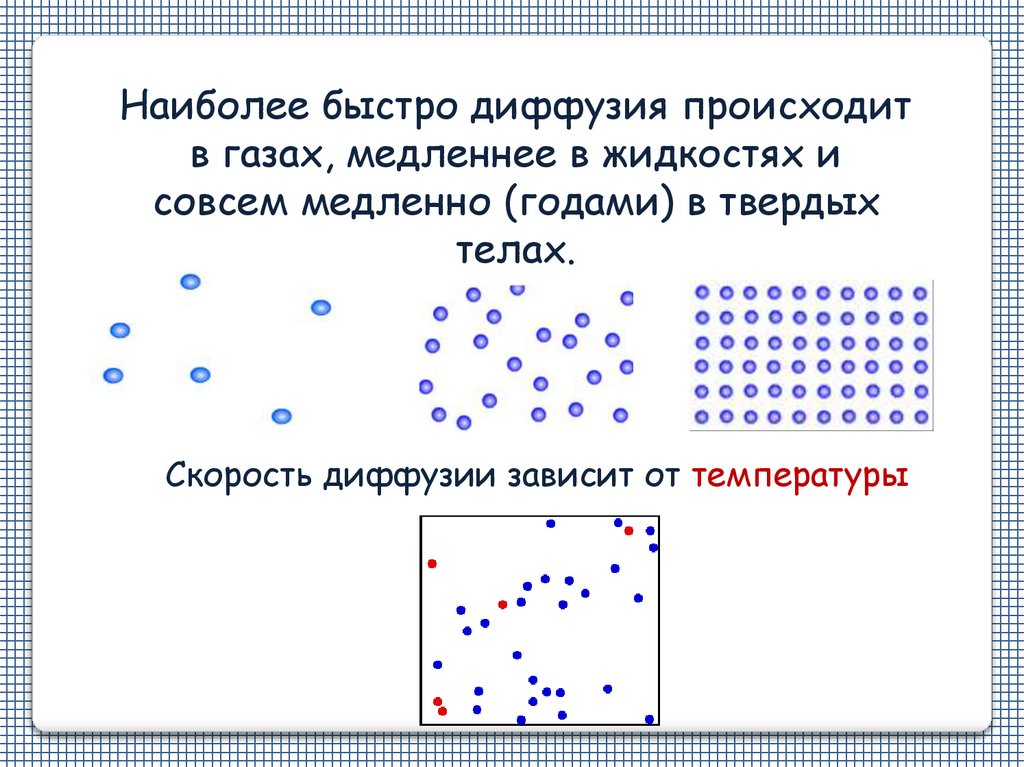 Наиболее быстро диффузия происходит в газах, медленнее в жидкостях и совсем медленно (годами) в твердых телах.

Скорость диффузии зависит от температуры